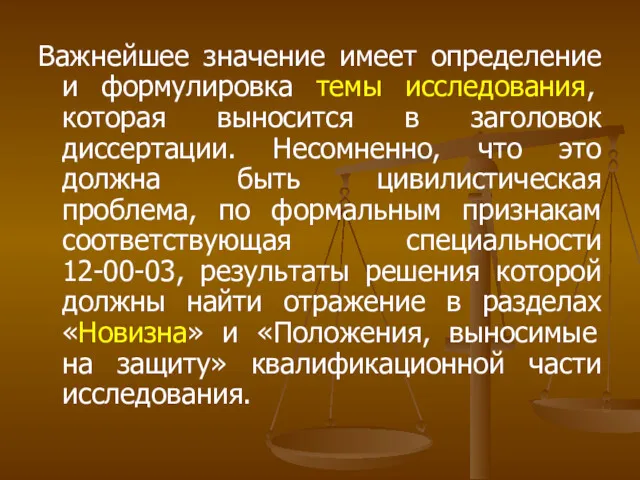 Важнейшее значение имеет определение и формулировка темы исследования, которая выносится в заголовок диссертации. Несомненно, что это должна быть цивилистическая проблема, по формальным признакам соответствующая специальности 12-00-03, результаты решения которой должны найти отражение в разделах «Новизна» и «Положения, выносимые на защиту» квалификационной части исследования.